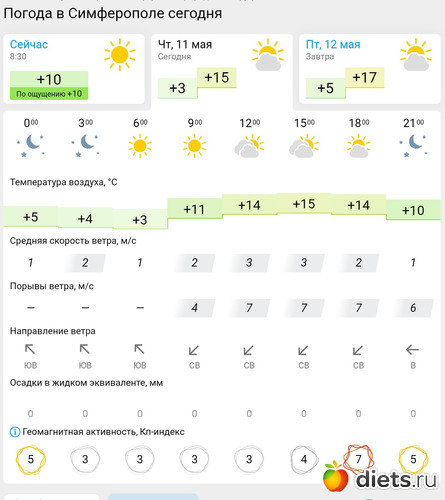 Погода в Симферополе сегодня

Сейчас
8:30
+10
По ощущению +10

Чт, 11 мая
Сегодня
+3 +15

Пт, 12 мая
Завтра
+5 +17

| $0^{00}$ | $3^{00}$ | $6^{00}$ | $9^{00}$ | $12^{00}$ | $15^{00}$ | $18^{00}$ | $21^{00}$ |
|---|---|---|---|---|---|---|---|

Температура воздуха, °C

| +5 | +4 | +3 | +11 | +14 | +15 | +14 | +10 |
|---|---|---|---|---|---|---|---|

Средняя скорость ветра, м/с

| 1 | 2 | 1 | 2 | 3 | 3 | 2 | 1 |
|---|---|---|---|---|---|---|---|

Порывы ветра, м/с

| – | – | – | 4 | 7 | 7 | 7 | 6 |
|---|---|---|---|---|---|---|---|

Направление ветра

| ЮВ | ЮВ | ЮВ | СВ | СВ | СВ | СВ | В |
|---|---|---|---|---|---|---|---|

Осадки в жидком эквиваленте, мм

| 0 | 0 | 0 | 0 | 0 | 0 | 0 | 0 |
|---|---|---|---|---|---|---|---|

Геомагнитная активность, Кп-индекс

| 5 | 3 | 3 | 3 | 3 | 4 | 7 | 5 |
|---|---|---|---|---|---|---|---|

diets.ru